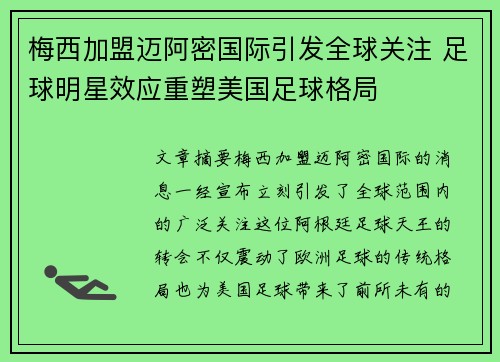 梅西加盟迈阿密国际引发全球关注 足球明星效应重塑美国足球格局

文章摘要梅西加盟迈阿密国际的消息一经宣布立刻引发了全球范围内的广泛关注这位阿根廷足球天王的转会不仅震动了欧洲足球的传统格局也为美国足球带来了前所未有的